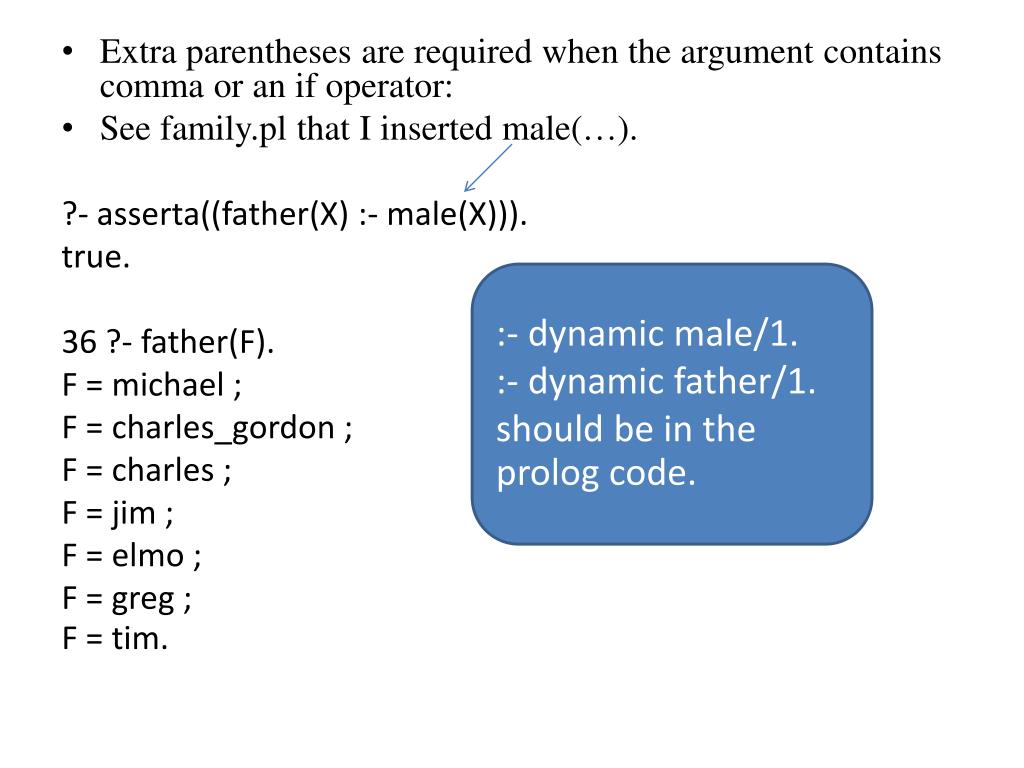 • Extra parentheses are required when the argument contains comma or an if operator:
• See family.pl that I inserted male(…).

?- asserta((father(X) :- male(X))).
true.

36 ?- father(F).
F = michael ;
F = charles_gordon ;
F = charles ;
F = jim ;
F = elmo ;
F = greg ;
F = tim.

:- dynamic male/1.
:- dynamic father/1.
should be in the prolog code.